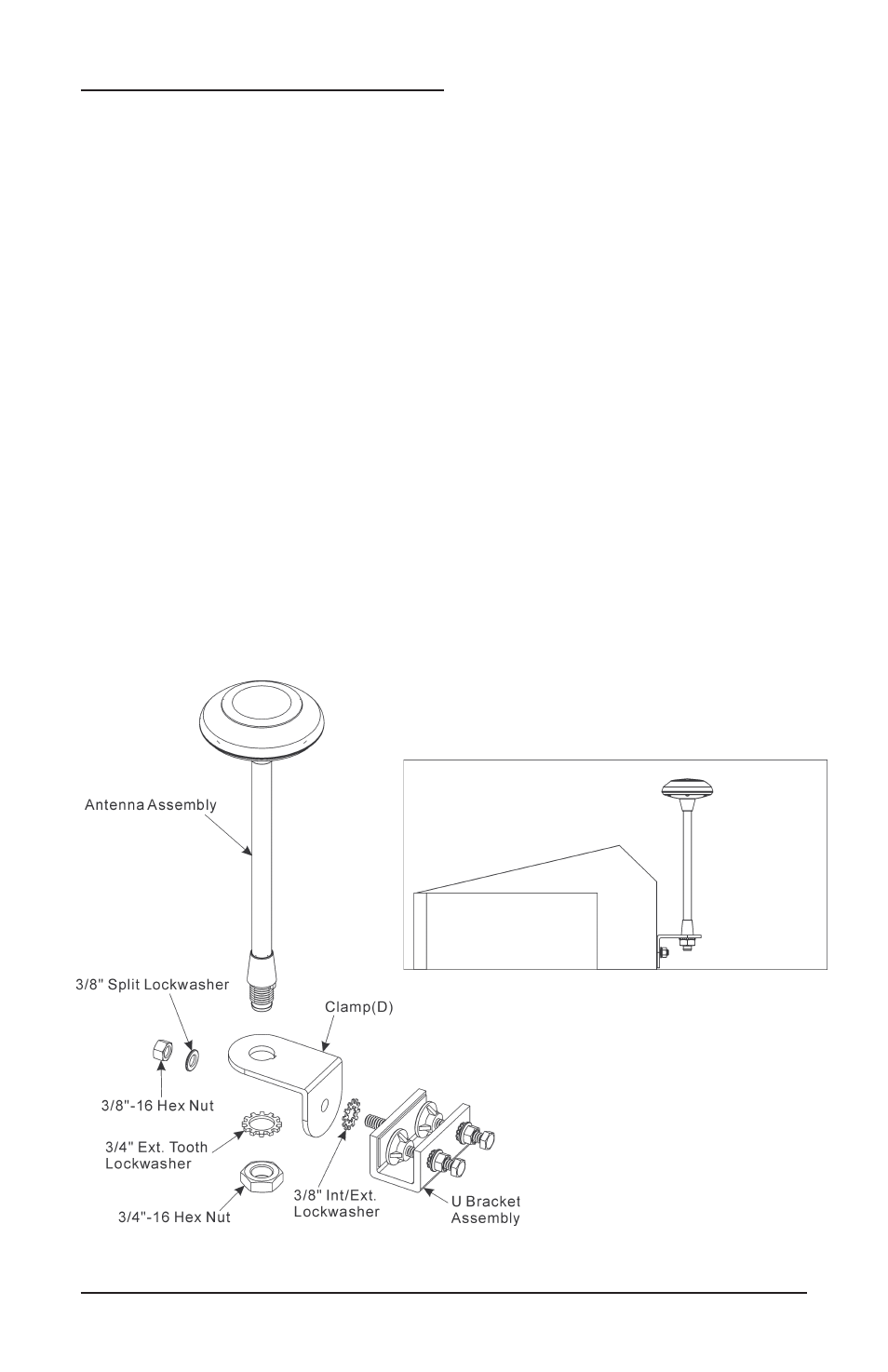 Antenna Assembly

3/8" Split Lockwasher

Clamp(D)

3/8"-16 Hex Nut

3/4" Ext. Tooth Lockwasher

3/4"-16 Hex Nut

3/8" Int/Ext. Lockwasher

U Bracket Assembly